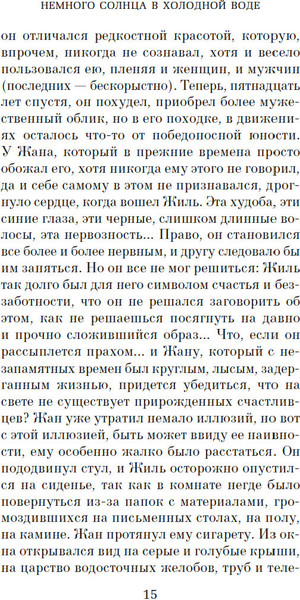 НЕМНОГО СОЛНЦА В ХОЛОДНОЙ ВОДЕ

он отличался редкостной красотой, которую, впрочем, никогда не сознавал, хотя и весело пользовался ею, пленяя и женщин, и мужчин (последних — бескорыстно). Теперь, пятнадцать лет спустя, он похудел, приобрел более мужественный облик, но в его походке, в движениях осталось что-то от победоносной юности. У Жана, который в прежние времена просто обожал его, хотя никогда ему этого не говорил, да и себе самому в этом не признавался, дрогнуло сердце, когда вошел Жиль. Эта худоба, эти синие глаза, эти черные, слишком длинные волосы, эта нервозность... Право, он становился все более и более нервным, и другу следовало бы им заняться. Но он все не мог решиться: Жиль так долго был для него символом счастья и беззаботности, что он не решался заговорить об этом, как не решаешься посягнуть на давно и прочно сложившийся образ... Что, если он рассыплется прахом... и Жану, который с незапамятных времен был круглым, лысым, задерганным жизнью, придется убедиться, что на свете не существует прирожденных счастливцев? Жан уже утратил немало иллюзий, но вот с этой иллюзией, быть может ввиду ее наивности, ему особенно жалко было расстаться. Он пододвинул стул, и Жиль осторожно опустился на сиденье, так как в комнате негде было повернуться из-за папок с материалами, громоздившихся на письменных столах, на полу, на камине. Жан протянул ему сигарету. Из окна открывался вид на серые и голубые крыши, на царство водосточных желобов, труб и теле-

15